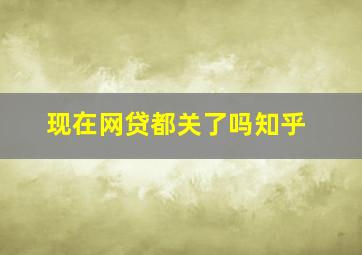 现在网贷都关了吗知乎